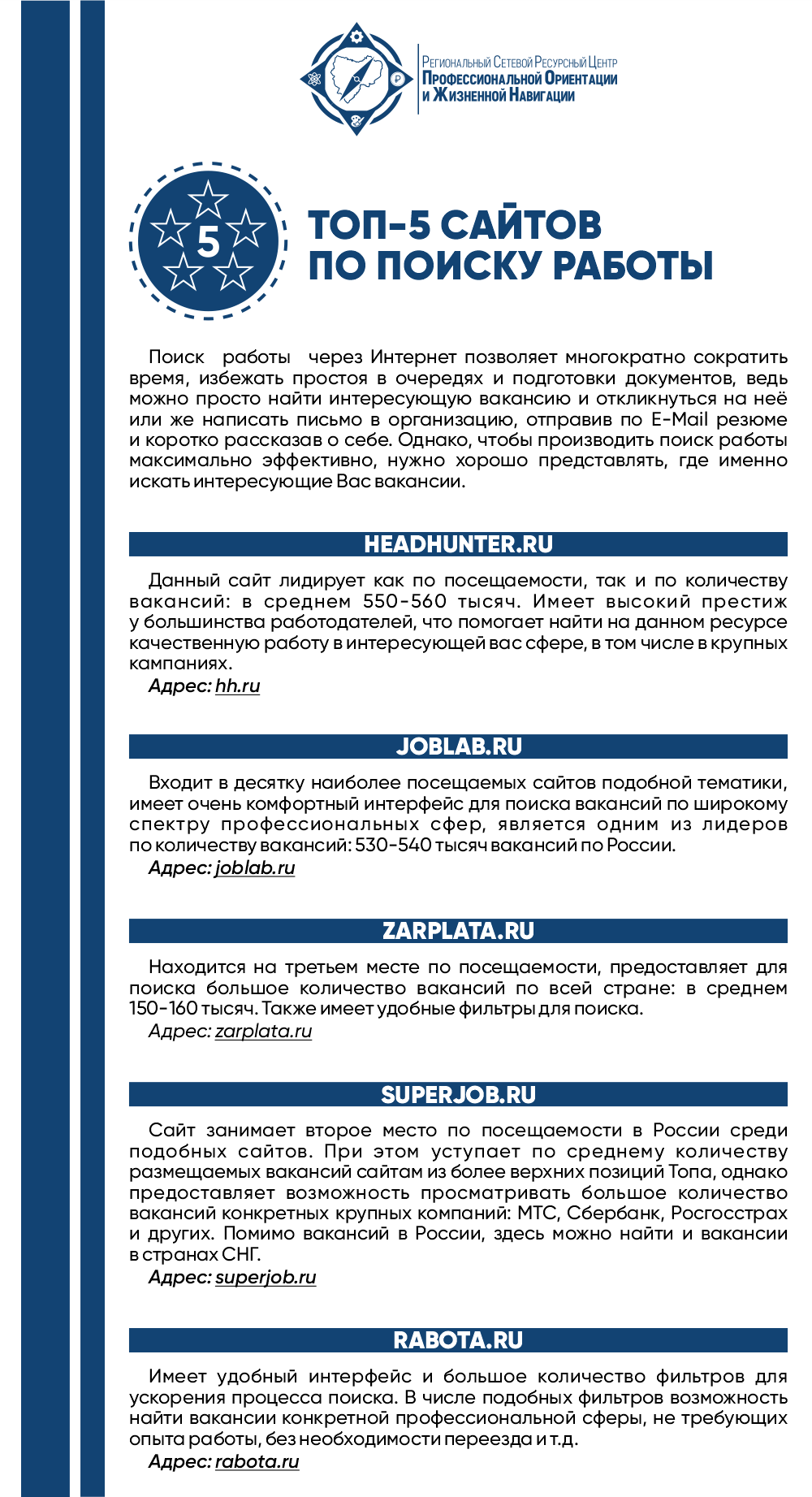 Региональный Сетевой Ресурсный Центр
Профессиональной Ориентации и Жизненной Навигации

5

ТОП-5 САЙТОВ ПО ПОИСКУ РАБОТЫ

Поиск работы через Интернет позволяет многократно сократить время, избежать простоя в очередях и подготовки документов, ведь можно просто найти интересующую вакансию и откликнуться на неё или же написать письмо в организацию, отправив по E-Mail резюме и коротко рассказав о себе. Однако, чтобы производить поиск работы максимально эффективно, нужно хорошо представлять, где именно искать интересующие Вас вакансии.

HEADHUNTER.RU

Данный сайт лидирует как по посещаемости, так и по количеству вакансий: в среднем 550-560 тысяч. Имеет высокий престиж у большинства работодателей, что помогает найти на данном ресурсе качественную работу в интересующей вас сфере, в том числе в крупных кампаниях.
Адрес: hh.ru

JOBLAB.RU

Входит в десятку наиболее посещаемых сайтов подобной тематики, имеет очень комфортный интерфейс для поиска вакансий по широкому спектру профессиональных сфер, является одним из лидеров по количеству вакансий: 530-540 тысяч вакансий по России.
Адрес: joblab.ru

ZARPLATA.RU

Находится на третьем месте по посещаемости, предоставляет для поиска большое количество вакансий по всей стране: в среднем 150-160 тысяч. Также имеет удобные фильтры для поиска.
Адрес: zarplata.ru

SUPERJOB.RU

Сайт занимает второе место по посещаемости в России среди подобных сайтов. При этом уступает по среднему количеству размещаемых вакансий сайтам из более верхних позиций Топа, однако предоставляет возможность просматривать большое количество вакансий конкретных крупных компаний: МТС, Сбербанк, Росгосстрах и других. Помимо вакансий в России, здесь можно найти и вакансии в странах СНГ.
Адрес: superjob.ru

RABOTA.RU

Имеет удобный интерфейс и большое количество фильтров для ускорения процесса поиска. В числе подобных фильтров возможность найти вакансии конкретной профессиональной сферы, не требующих опыта работы, без необходимости переезда и т.д.
Адрес: rabota.ru